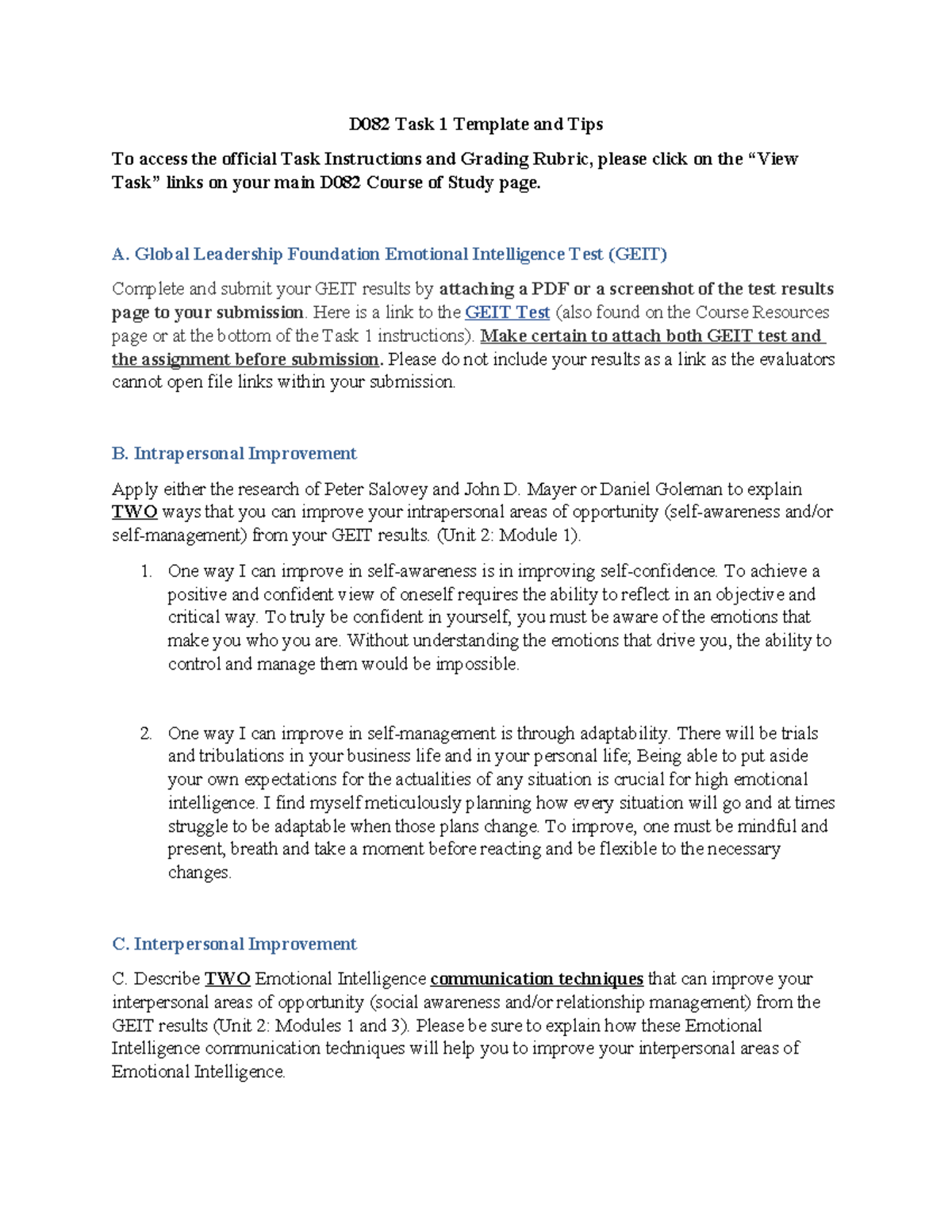 D082 Task 1 Template and Tips

To access the official Task Instructions and Grading Rubric, please click on the “View Task” links on your main D082 Course of Study page.

A. Global Leadership Foundation Emotional Intelligence Test (GEIT)

Complete and submit your GEIT results by attaching a PDF or a screenshot of the test results page to your submission. Here is a link to the GEIT Test (also found on the Course Resources page or at the bottom of the Task 1 instructions). Make certain to attach both GEIT test and the assignment before submission. Please do not include your results as a link as the evaluators cannot open file links within your submission.

B. Intrapersonal Improvement

Apply either the research of Peter Salovey and John D. Mayer or Daniel Goleman to explain TWO ways that you can improve your intrapersonal areas of opportunity (self-awareness and/or self-management) from your GEIT results. (Unit 2: Module 1).

1. One way I can improve in self-awareness is in improving self-confidence. To achieve a positive and confident view of oneself requires the ability to reflect in an objective and critical way. To truly be confident in yourself, you must be aware of the emotions that make you who you are. Without understanding the emotions that drive you, the ability to control and manage them would be impossible.

2. One way I can improve in self-management is through adaptability. There will be trials and tribulations in your business life and in your personal life; Being able to put aside your own expectations for the actualities of any situation is crucial for high emotional intelligence. I find myself meticulously planning how every situation will go and at times struggle to be adaptable when those plans change. To improve, one must be mindful and present, breath and take a moment before reacting and be flexible to the necessary changes.

C. Interpersonal Improvement

C. Describe TWO Emotional Intelligence communication techniques that can improve your interpersonal areas of opportunity (social awareness and/or relationship management) from the GEIT results (Unit 2: Modules 1 and 3). Please be sure to explain how these Emotional Intelligence communication techniques will help you to improve your interpersonal areas of Emotional Intelligence.